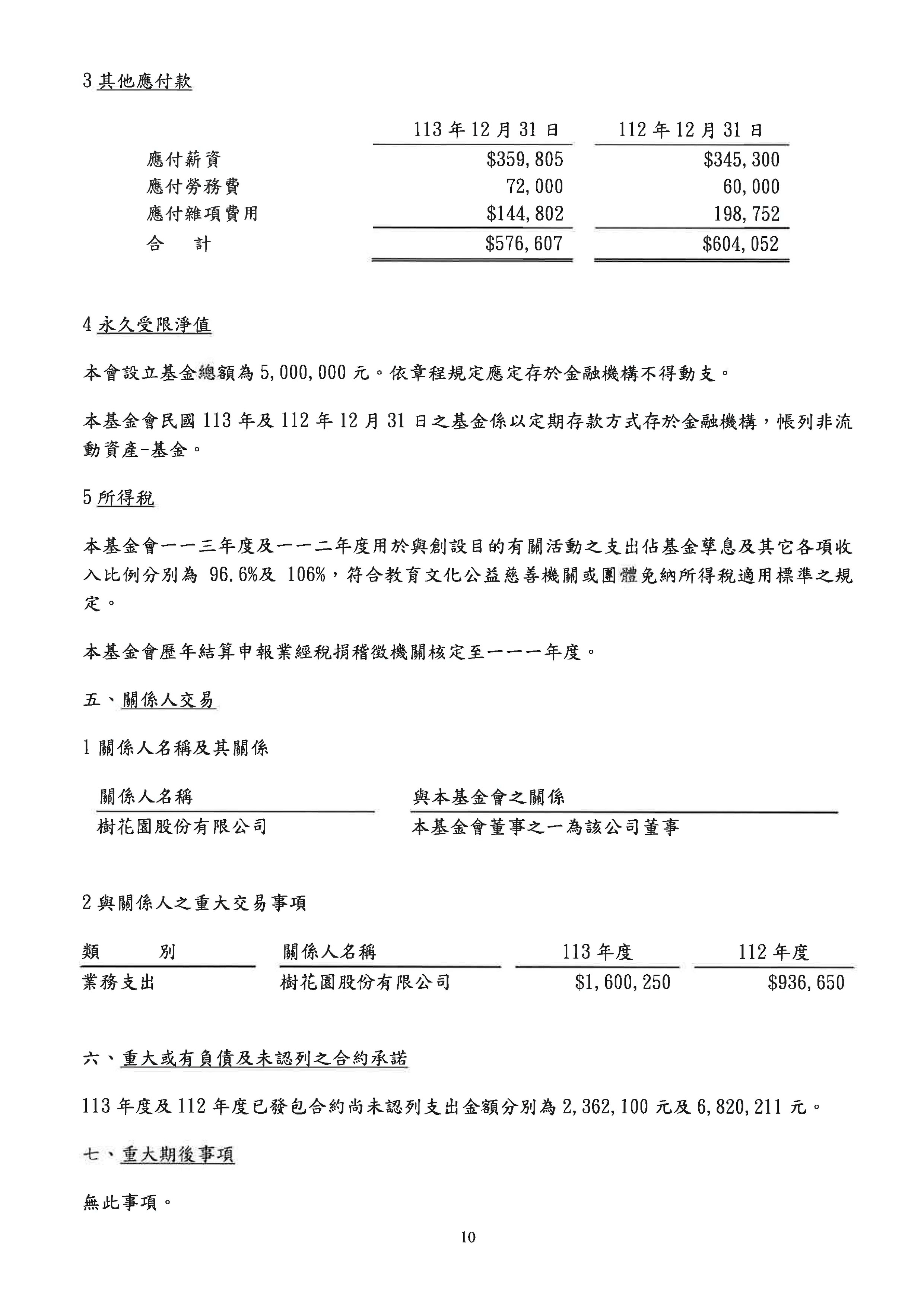 3 其他應付款

| | 113 年 12 月 31 日 | 112 年 12 月 31 日 |
|---|---|---|
| 應付薪資 | \$359,805 | \$345,300 |
| 應付勞務費 | 72,000 | 60,000 |
| 應付雜項費用 | \$144,802 | 198,752 |
| 合　計 | \$576,607 | \$604,052 |

4 永久受限淨值

本會設立基金總額為 5,000,000 元。依章程規定應定存於金融機構不得動支。

本基金會民國 113 年及 112 年 12 月 31 日之基金係以定期存款方式存於金融機構，帳列非流動資產-基金。

5 所得稅

本基金會一一三年度及一一二年度用於與創設目的有關活動之支出佔基金孳息及其它各項收入比例分別為 96.6%及 106%，符合教育文化公益慈善機關或團體免納所得稅適用標準之規定。

本基金會歷年結算申報業經稅捐稽徵機關核定至一一一年度。

五、關係人交易

1 關係人名稱及其關係

| 關係人名稱 | 與本基金會之關係 |
|---|---|
| 樹花園股份有限公司 | 本基金會董事之一為該公司董事 |

2 與關係人之重大交易事項

| 類　別 | 關係人名稱 | 113 年度 | 112 年度 |
|---|---|---|---|
| 業務支出 | 樹花園股份有限公司 | \$1,600,250 | \$936,650 |

六、重大或有負債及未認列之合約承諾

113 年度及 112 年度已發包合約尚未認列支出金額分別為 2,362,100 元及 6,820,211 元。

七、重大期後事項

無此事項。

10